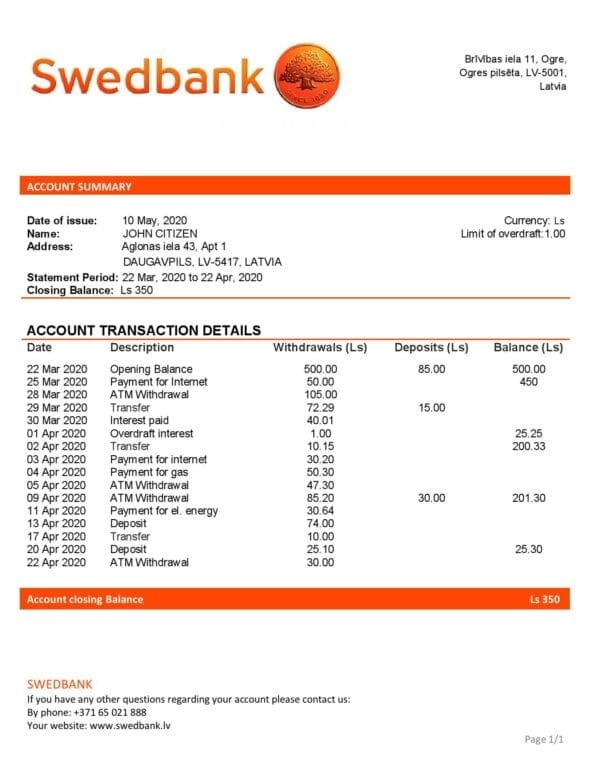 Swedbank

Brīvības iela 11, Ogre,
Ogres pilsēta, LV-5001,
Latvia

ACCOUNT SUMMARY

Date of issue: 10 May, 2020
Name: JOHN CITIZEN
Address: Aglonas iela 43, Apt 1
DAUGAVPILS, LV-5417, LATVIA
Statement Period: 22 Mar, 2020 to 22 Apr, 2020
Closing Balance: Ls 350

Currency: Ls
Limit of overdraft:1.00

ACCOUNT TRANSACTION DETAILS

| Date | Description | Withdrawals (Ls) | Deposits (Ls) | Balance (Ls) |
|---|---|---|---|---|
| 22 Mar 2020 | Opening Balance | 500.00 | 85.00 | 500.00 |
| 25 Mar 2020 | Payment for Internet | 50.00 | | 450 |
| 28 Mar 2020 | ATM Withdrawal | 105.00 | | |
| 29 Mar 2020 | Transfer | 72.29 | 15.00 | |
| 30 Mar 2020 | Interest paid | 40.01 | | |
| 01 Apr 2020 | Overdraft interest | 1.00 | | 25.25 |
| 02 Apr 2020 | Transfer | 10.15 | | 200.33 |
| 03 Apr 2020 | Payment for internet | 30.20 | | |
| 04 Apr 2020 | Payment for gas | 50.30 | | |
| 05 Apr 2020 | ATM Withdrawal | 47.30 | | |
| 09 Apr 2020 | ATM Withdrawal | 85.20 | 30.00 | 201.30 |
| 11 Apr 2020 | Payment for el. energy | 30.64 | | |
| 13 Apr 2020 | Deposit | 74.00 | | |
| 17 Apr 2020 | Transfer | 10.00 | | |
| 20 Apr 2020 | Deposit | 25.10 | | 25.30 |
| 22 Apr 2020 | ATM Withdrawal | 30.00 | | |

Account closing Balance Ls 350

SWEDBANK
If you have any other questions regarding your account please contact us:
By phone: +371 65 021 888
Your website: www.swedbank.lv

Page 1/1